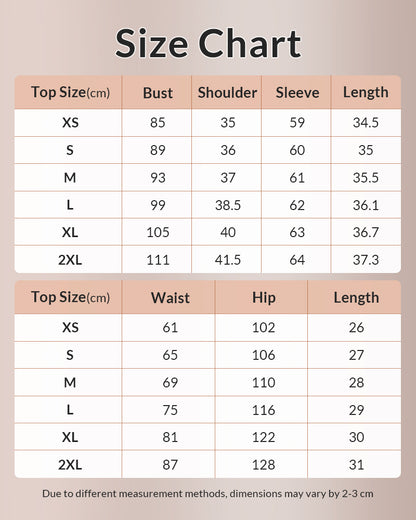 Size Chart

| Top Size(cm) | Bust | Shoulder | Sleeve | Length |
|---|---|---|---|---|
| XS | 85 | 35 | 59 | 34.5 |
| S | 89 | 36 | 60 | 35 |
| M | 93 | 37 | 61 | 35.5 |
| L | 99 | 38.5 | 62 | 36.1 |
| XL | 105 | 40 | 63 | 36.7 |
| 2XL | 111 | 41.5 | 64 | 37.3 |

| Top Size(cm) | Waist | Hip | Length |
|---|---|---|---|
| XS | 61 | 102 | 26 |
| S | 65 | 106 | 27 |
| M | 69 | 110 | 28 |
| L | 75 | 116 | 29 |
| XL | 81 | 122 | 30 |
| 2XL | 87 | 128 | 31 |

Due to different measurement methods, dimensions may vary by 2-3 cm